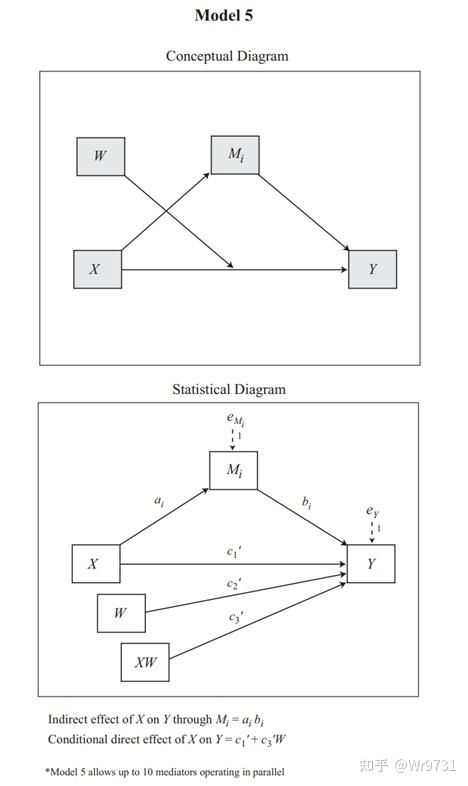 Model 5

Conceptual Diagram

$W$

$M_i$

$X$

$Y$

Statistical Diagram

$e_{M_i}$

1

$M_i$

$a_i$

$b_i$

$e_Y$

1

$X$

$c_1'$

$Y$

$c_2'$

$W$

$c_3'$

$XW$

Indirect effect of $X$ on $Y$ through $M_i = a_i b_i$

Conditional direct effect of $X$ on $Y = c_1' + c_3'W$

*Model 5 allows up to 10 mediators operating in parallel

知乎 @Wr9731